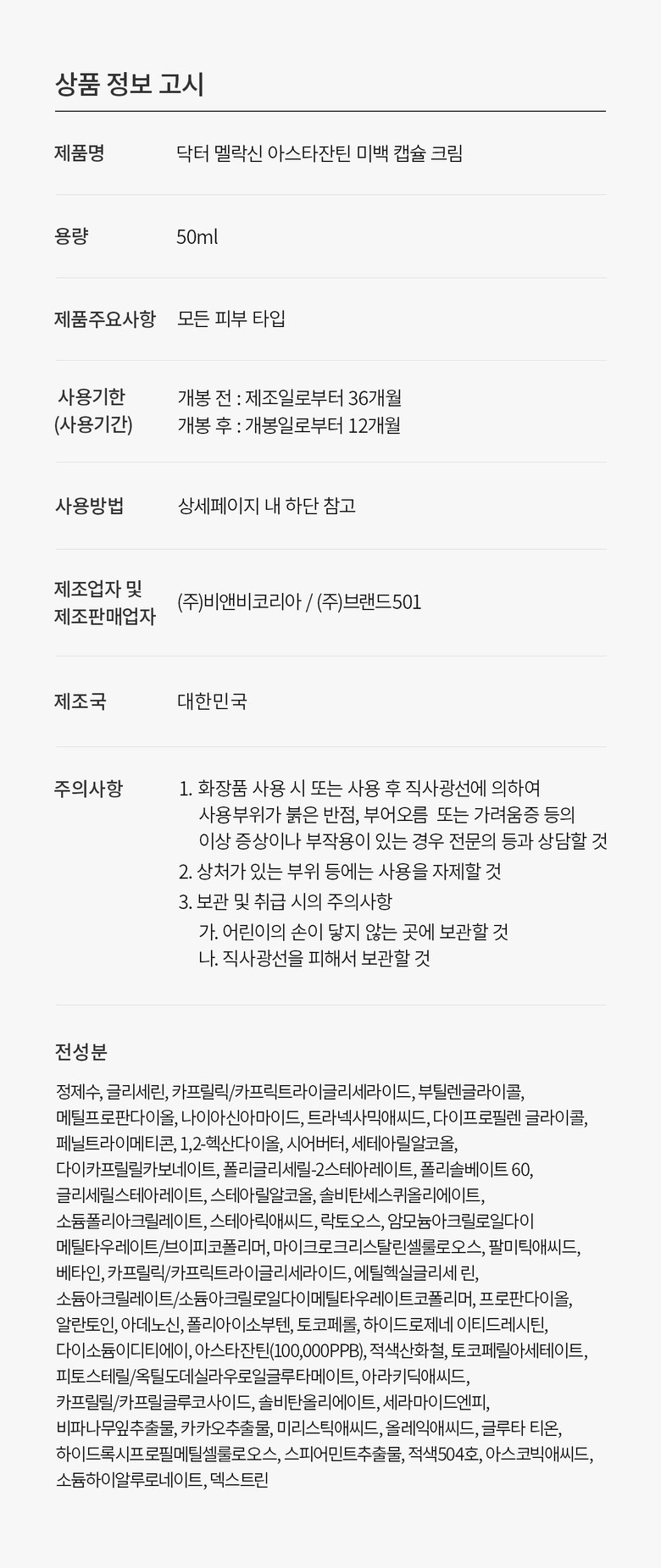 상품 정보 고시

제품명
닥터 멜락신 아스타잔틴 미백 캡슐 크림

용량
50ml

제품주요사항
모든 피부 타입

사용기한
(사용기간)
개봉 전 : 제조일로부터 36개월
개봉 후 : 개봉일로부터 12개월

사용방법
상세페이지 내 하단 참고

제조업자 및
제조판매업자
(주)비앤비코리아 / (주)브랜드501

제조국
대한민국

주의사항
1. 화장품 사용 시 또는 사용 후 직사광선에 의하여 사용부위가 붉은 반점, 부어오름 또는 가려움증 등의 이상 증상이나 부작용이 있는 경우 전문의 등과 상담할 것
2. 상처가 있는 부위 등에는 사용을 자제할 것
3. 보관 및 취급 시의 주의사항
가. 어린이의 손이 닿지 않는 곳에 보관할 것
나. 직사광선을 피해서 보관할 것

전성분

정제수, 글리세린, 카프릴릭/카프릭트라이글리세라이드, 부틸렌글라이콜, 메틸프로판다이올, 나이아신아마이드, 트라넥사믹애씨드, 다이프로필렌 글라이콜, 페닐트라이메티콘, 1,2-헥산다이올, 시어버터, 세테아릴알코올, 다이카프릴릴카보네이트, 폴리글리세릴-2스테아레이트, 폴리솔베이트 60, 글리세릴스테아레이트, 스테아릴알코올, 솔비탄세스퀴올리에이트, 소듐폴리아크릴레이트, 스테아릭애씨드, 락토오스, 암모늄아크릴로일다이메틸타우레이트/브이피코폴리머, 마이크로크리스탈린셀룰로오스, 팔미틱애씨드, 베타인, 카프릴릭/카프릭트라이글리세라이드, 에틸헥실글리세 린, 소듐아크릴레이트/소듐아크릴로일다이메틸타우레이트코폴리머, 프로판다이올, 알란토인, 아데노신, 폴리아이소부텐, 토코페롤, 하이드로제네 이티드레시틴, 다이소듐이디티에이, 아스타잔틴(100,000PPB), 적색산화철, 토코페릴아세테이트, 피토스테릴/옥틸도데실라우로일글루타메이트, 아라키딕애씨드, 카프릴릴/카프릴글루코사이드, 솔비탄올리에이트, 세라마이드엔피, 비파나무잎추출물, 카카오추출물, 미리스틱애씨드, 올레익애씨드, 글루타 티온, 하이드록시프로필메틸셀룰로오스, 스피어민트추출물, 적색504호, 아스코빅애씨드, 소듐하이알루로네이트, 덱스트린